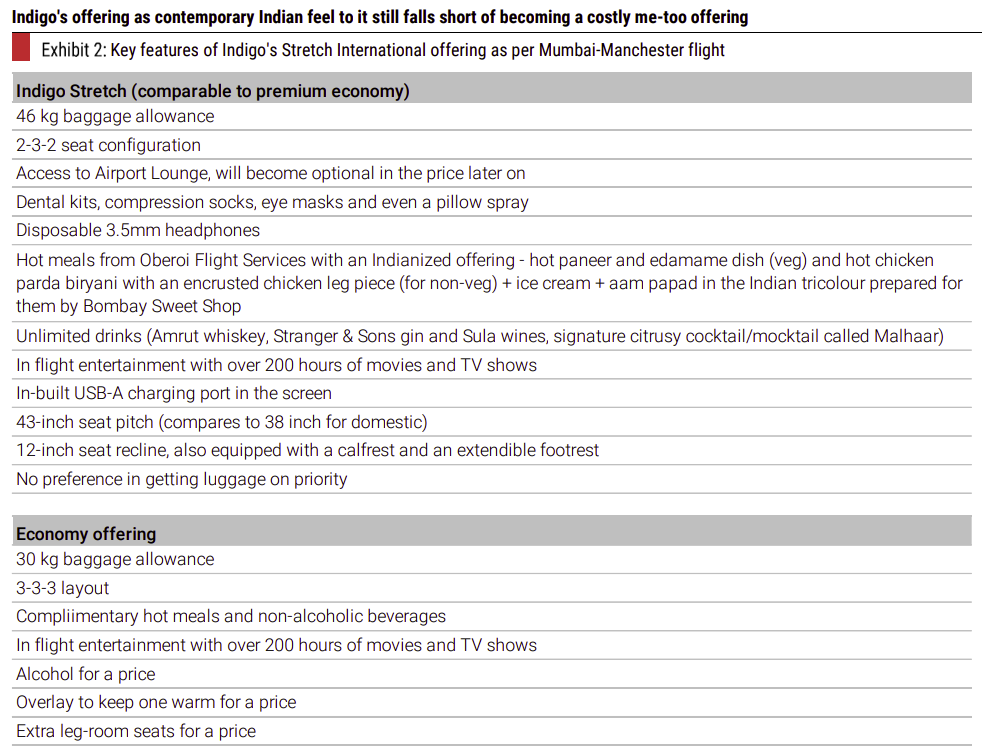 Indigo's offering as contemporary Indian feel to it still falls short of becoming a costly me-too offering

Exhibit 2: Key features of Indigo's Stretch International offering as per Mumbai-Manchester flight

| Indigo Stretch (comparable to premium economy) |
|---|
| 46 kg baggage allowance |
| 2-3-2 seat configuration |
| Access to Airport Lounge, will become optional in the price later on |
| Dental kits, compression socks, eye masks and even a pillow spray |
| Disposable 3.5mm headphones |
| Hot meals from Oberoi Flight Services with an Indianized offering - hot paneer and edamame dish (veg) and hot chicken parda biryani with an encrusted chicken leg piece (for non-veg) + ice cream + aam papad in the Indian tricolour prepared for them by Bombay Sweet Shop |
| Unlimited drinks (Amrut whiskey, Stranger & Sons gin and Sula wines, signature citrusy cocktail/mocktail called Malhaar) |
| In flight entertainment with over 200 hours of movies and TV shows |
| In-built USB-A charging port in the screen |
| 43-inch seat pitch (compares to 38 inch for domestic) |
| 12-inch seat recline, also equipped with a calfrest and an extendible footrest |
| No preference in getting luggage on priority |

| Economy offering |
|---|
| 30 kg baggage allowance |
| 3-3-3 layout |
| Compliimentary hot meals and non-alcoholic beverages |
| In flight entertainment with over 200 hours of movies and TV shows |
| Alcohol for a price |
| Overlay to keep one warm for a price |
| Extra leg-room seats for a price |